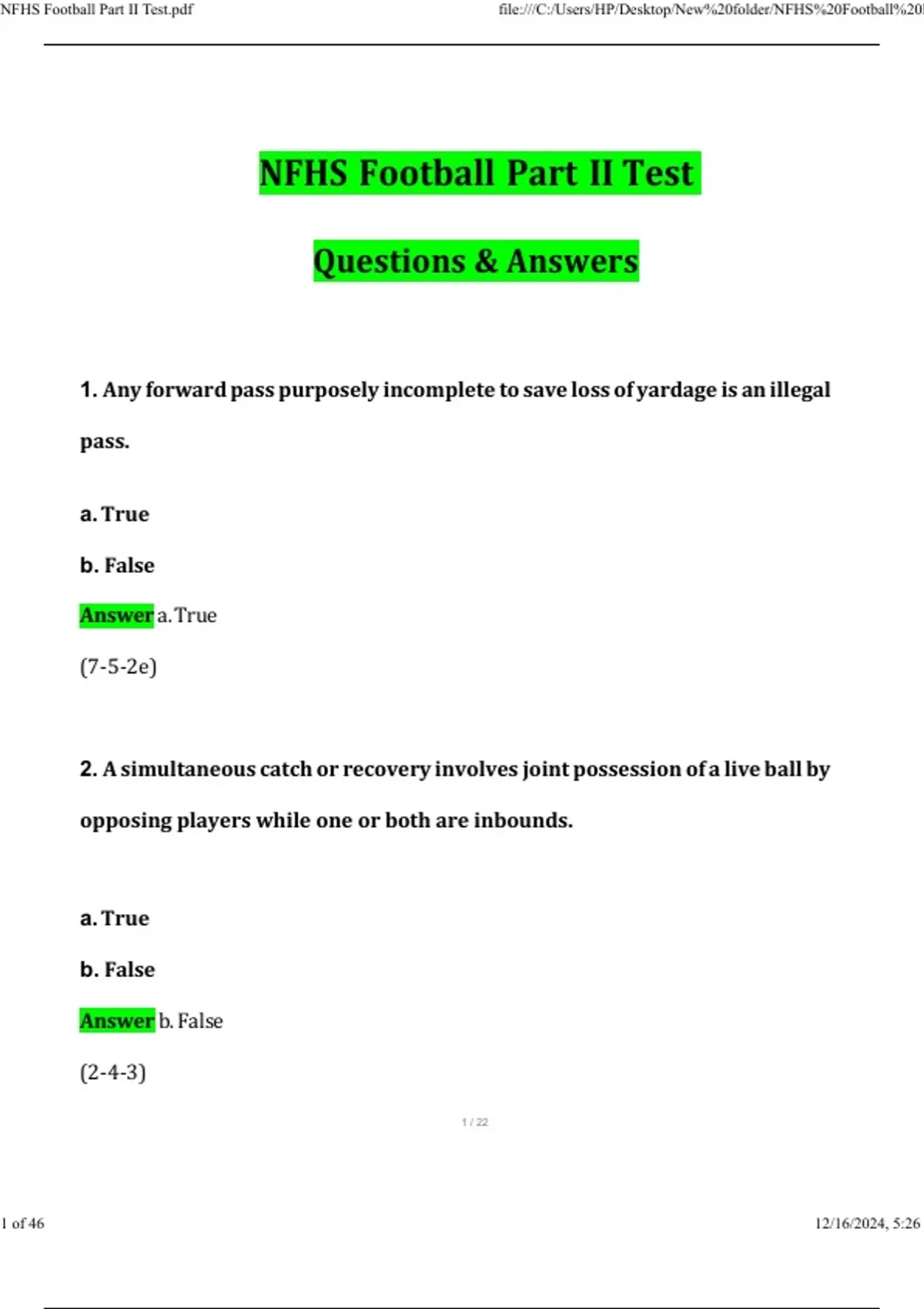 NFHS Football Part II Test.pdf

file:///C:/Users/HP/Desktop/New%20folder/NFHS%20Football%20

NFHS Football Part II Test

Questions & Answers

1. Any forward pass purposely incomplete to save loss of yardage is an illegal pass.

a. True

b. False

Answer a. True

(7-5-2e)

2. A simultaneous catch or recovery involves joint possession of a live ball by opposing players while one or both are inbounds.

a. True

b. False

Answer b. False

(2-4-3)

1 / 22

1 of 46

12/16/2024, 5:26